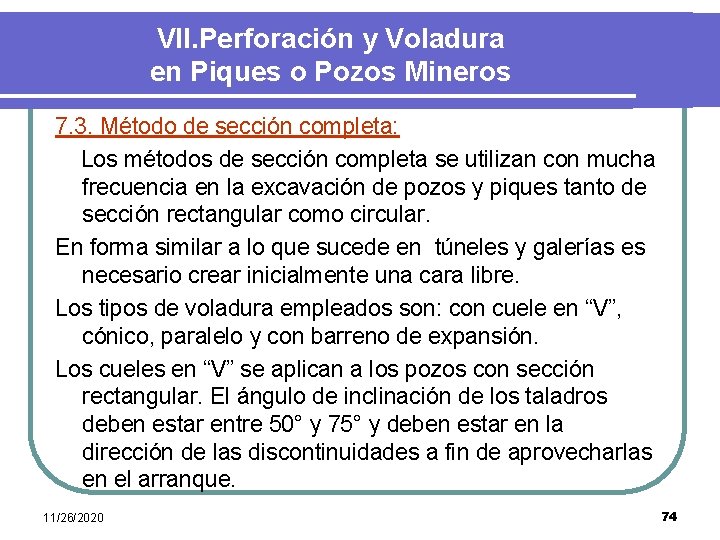 VII.Perforación y Voladura en Piques o Pozos Mineros

7.3. Método de sección completa:

Los métodos de sección completa se utilizan con mucha frecuencia en la excavación de pozos y piques tanto de sección rectangular como circular.

En forma similar a lo que sucede en túneles y galerías es necesario crear inicialmente una cara libre.

Los tipos de voladura empleados son: con cuele en “V”, cónico, paralelo y con barreno de expansión.

Los cueles en “V” se aplican a los pozos con sección rectangular. El ángulo de inclinación de los taladros deben estar entre 50° y 75° y deben estar en la dirección de las discontinuidades a fin de aprovecharlas en el arranque.

11/26/2020

74